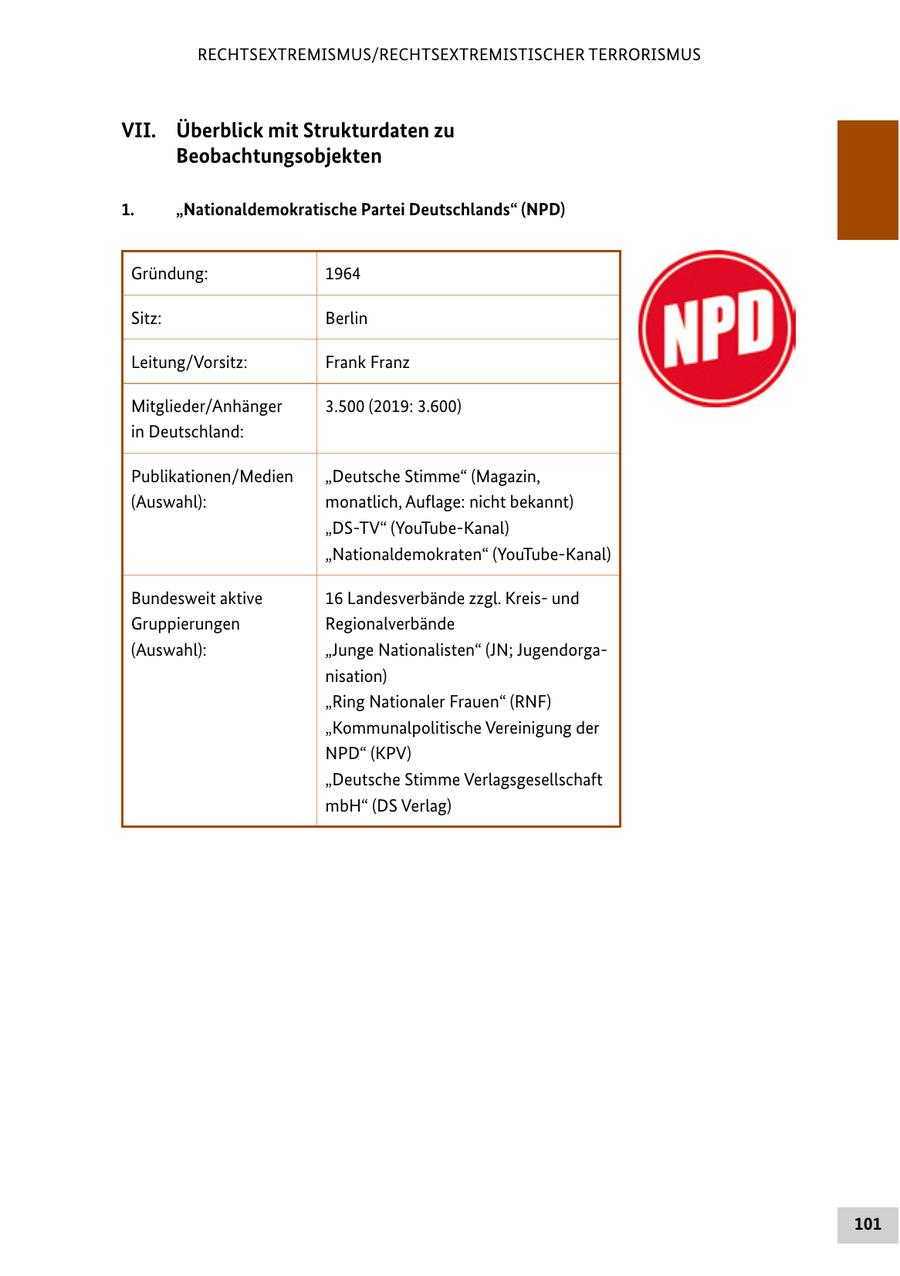 RECHTSEXTREMISMUS/RECHTSEXTREMISTISCHER TERRORISMUS

VII. Überblick mit Strukturdaten zu Beobachtungsobjekten

1. „Nationaldemokratische Partei Deutschlands“ (NPD)

| Gründung: | 1964 |
|---|---|
| Sitz: | Berlin |
| Leitung/Vorsitz: | Frank Franz |
| Mitglieder/Anhänger in Deutschland: | 3.500 (2019: 3.600) |
| Publikationen/Medien (Auswahl): | „Deutsche Stimme“ (Magazin, monatlich, Auflage: nicht bekannt) „DS-TV“ (YouTube-Kanal) „Nationaldemokraten“ (YouTube-Kanal) |
| Bundesweit aktive Gruppierungen (Auswahl): | 16 Landesverbände zzgl. Kreis- und Regionalverbände „Junge Nationalisten“ (JN; Jugendorganisation) „Ring Nationaler Frauen“ (RNF) „Kommunalpolitische Vereinigung der NPD“ (KPV) „Deutsche Stimme Verlagsgesellschaft mbH“ (DS Verlag) |

NPD

101